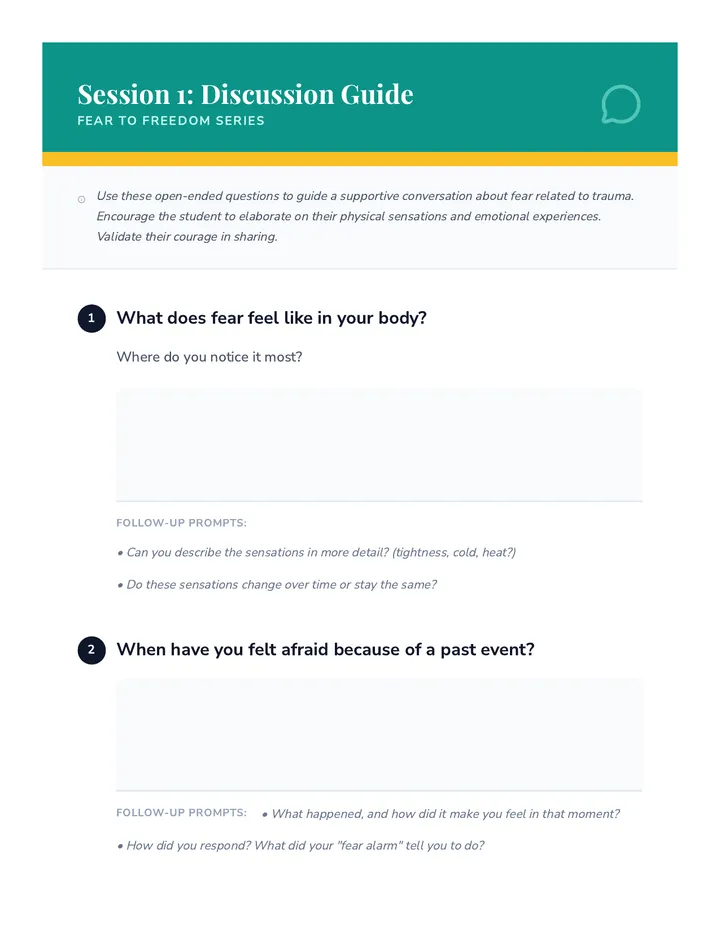 Session 1: Discussion Guide
FEAR TO FREEDOM SERIES

Use these open-ended questions to guide a supportive conversation about fear related to trauma. Encourage the student to elaborate on their physical sensations and emotional experiences. Validate their courage in sharing.

1 What does fear feel like in your body?

Where do you notice it most?

FOLLOW-UP PROMPTS:

• Can you describe the sensations in more detail? (tightness, cold, heat?)

• Do these sensations change over time or stay the same?

2 When have you felt afraid because of a past event?

FOLLOW-UP PROMPTS: • What happened, and how did it make you feel in that moment?

• How did you respond? What did your "fear alarm" tell you to do?